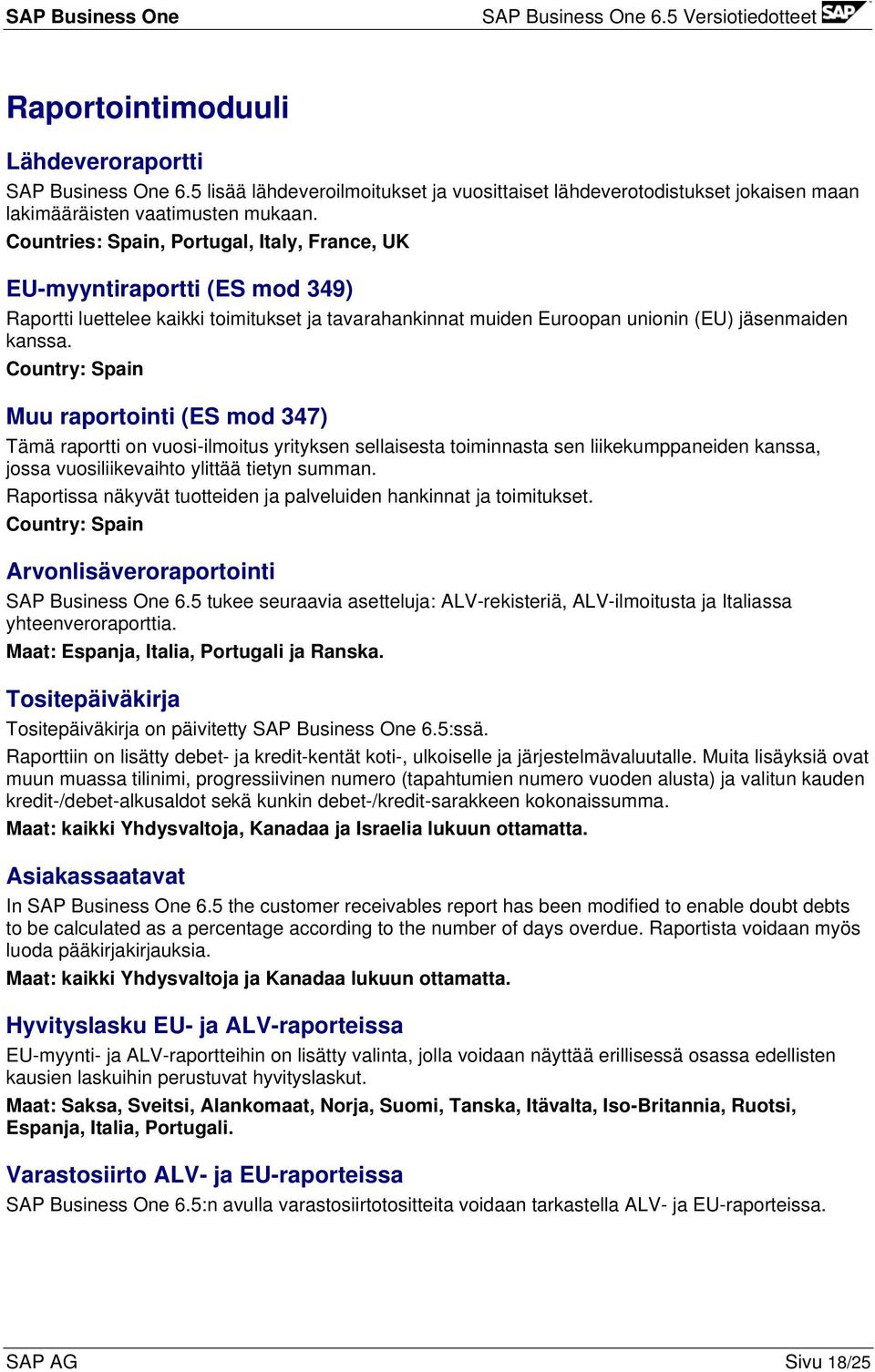 SAP Business One SAP Business One 6.5 Versiotiedotteet SAP

Raportointimoduuli

Lähdeveroraportti
SAP Business One 6.5 lisää lähdeveroilmoitukset ja vuosittaiset lähdeverotodistukset jokaisen maan lakimääräisten vaatimusten mukaan.
Countries: Spain, Portugal, Italy, France, UK

EU-myyntiraportti (ES mod 349)
Raportti luettelee kaikki toimitukset ja tavarahankinnat muiden Euroopan unionin (EU) jäsenmaiden kanssa.
Country: Spain

Muu raportointi (ES mod 347)
Tämä raportti on vuosi-ilmoitus yrityksen sellaisesta toiminnasta sen liikekumppaneiden kanssa, jossa vuosiliikevaihto ylittää tietyn summan.
Raportissa näkyvät tuotteiden ja palveluiden hankinnat ja toimitukset.
Country: Spain

Arvonlisäveroraportointi
SAP Business One 6.5 tukee seuraavia asetteluja: ALV-rekisteriä, ALV-ilmoitusta ja Italiassa yhteenveroraporttia.
Maat: Espanja, Italia, Portugali ja Ranska.

Tositepäiväkirja
Tositepäiväkirja on päivitetty SAP Business One 6.5:ssä.
Raporttiin on lisätty debet- ja kredit-kentät koti-, ulkoiselle ja järjestelmävaluutalle. Muita lisäyksiä ovat muun muassa tilinimi, progressiivinen numero (tapahtumien numero vuoden alusta) ja valitun kauden kredit-/debet-alkusaldot sekä kunkin debet-/kredit-sarakkeen kokonaissumma.
Maat: kaikki Yhdysvaltoja, Kanadaa ja Israelia lukuun ottamatta.

Asiakassaatavat
In SAP Business One 6.5 the customer receivables report has been modified to enable doubt debts to be calculated as a percentage according to the number of days overdue. Raportista voidaan myös luoda pääkirjakirjauksia.
Maat: kaikki Yhdysvaltoja ja Kanadaa lukuun ottamatta.

Hyvityslasku EU- ja ALV-raporteissa
EU-myynti- ja ALV-raportteihin on lisätty valinta, jolla voidaan näyttää erillisessä osassa edellisten kausien laskuihin perustuvat hyvityslaskut.
Maat: Saksa, Sveitsi, Alankomaat, Norja, Suomi, Tanska, Itävalta, Iso-Britannia, Ruotsi, Espanja, Italia, Portugali.

Varastosiirto ALV- ja EU-raporteissa
SAP Business One 6.5:n avulla varastosiirtotositteita voidaan tarkastella ALV- ja EU-raporteissa.

SAP AG Sivu 18/25